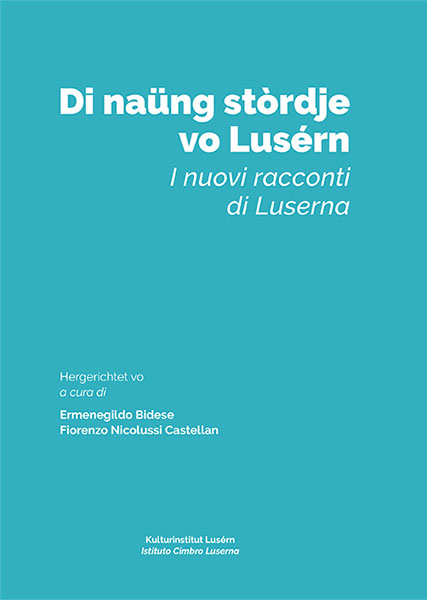 Di naüng stòrdje vo Lusérn

I nuovi racconti di Luserna

Hergerichtet vo
a cura di

Ermenegildo Bidese
Fiorenzo Nicolussi Castellan

Kulturinstitut Lusérn
Istituto Cimbro Luserna